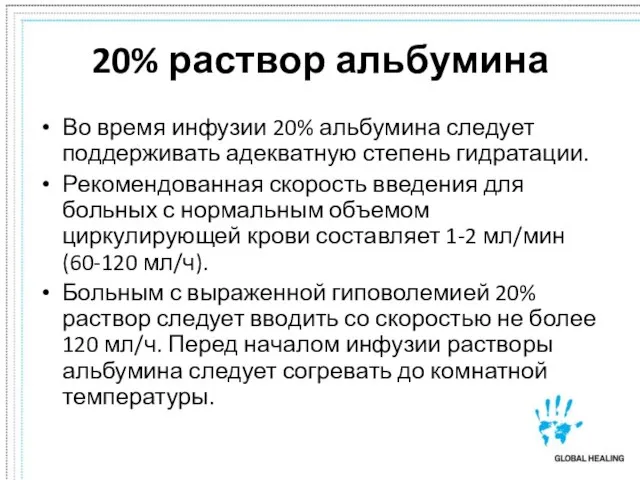 20% раствор альбумина

• Во время инфузии 20% альбумина следует поддерживать адекватную степень гидратации.

• Рекомендованная скорость введения для больных с нормальным объемом циркулирующей крови составляет 1-2 мл/мин (60-120 мл/ч).

• Больным с выраженной гиповолемией 20% раствор следует вводить со скоростью не более 120 мл/ч. Перед началом инфузии растворы альбумина следует согревать до комнатной температуры.

GLOBAL HEALING